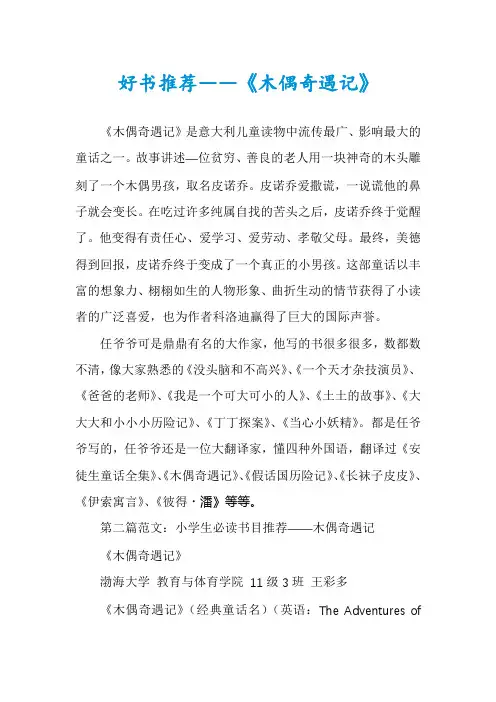 好书推荐——《木偶奇遇记》

《木偶奇遇记》是意大利儿童读物中流传最广、影响最大的童话之一。故事讲述—位贫穷、善良的老人用一块神奇的木头雕刻了一个木偶男孩，取名皮诺乔。皮诺乔爱撒谎，一说谎他的鼻子就会变长。在吃过许多纯属自找的苦头之后，皮诺乔终于觉醒了。他变得有责任心、爱学习、爱劳动、孝敬父母。最终，美德得到回报，皮诺乔终于变成了一个真正的小男孩。这部童话以丰富的想象力、栩栩如生的人物形象、曲折生动的情节获得了小读者的广泛喜爱，也为作者科洛迪赢得了巨大的国际声誉。

任爷爷可是鼎鼎有名的大作家，他写的书很多很多，数都数不清，像大家熟悉的《没头脑和不高兴》、《一个天才杂技演员》、《爸爸的老师》、《我是一个可大可小的人》、《土土的故事》、《大大大和小小小历险记》、《丁丁探案》、《当心小妖精》。都是任爷爷写的，任爷爷还是一位大翻译家，懂四种外国语，翻译过《安徒生童话全集》、《木偶奇遇记》、《假话国历险记》、《长袜子皮皮》、《伊索寓言》、《彼得·潘》等等。

第二篇范文：小学生必读书目推荐——木偶奇遇记

《木偶奇遇记》

渤海大学 教育与体育学院 11级3班 王彩多

《木偶奇遇记》（经典童话名）（英语：The Adventures of